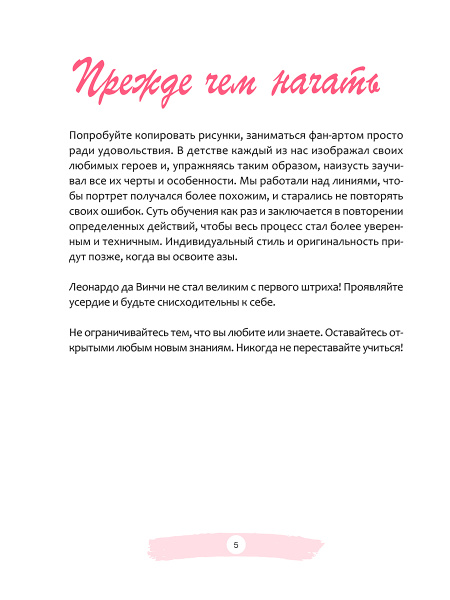 Прежде чем начать

Попробуйте копировать рисунки, заниматься фан-артом просто ради удовольствия. В детстве каждый из нас изображал своих любимых героев и, упражняясь таким образом, наизусть заучивал все их черты и особенности. Мы работали над линиями, чтобы портрет получался более похожим, и старались не повторять своих ошибок. Суть обучения как раз и заключается в повторении определенных действий, чтобы весь процесс стал более уверенным и техничным. Индивидуальный стиль и оригинальность придут позже, когда вы освоите азы.

Леонардо да Винчи не стал великим с первого штриха! Проявляйте усердие и будьте снисходительны к себе.

Не ограничивайтесь тем, что вы любите или знаете. Оставайтесь открытыми любым новым знаниям. Никогда не переставайте учиться!

5